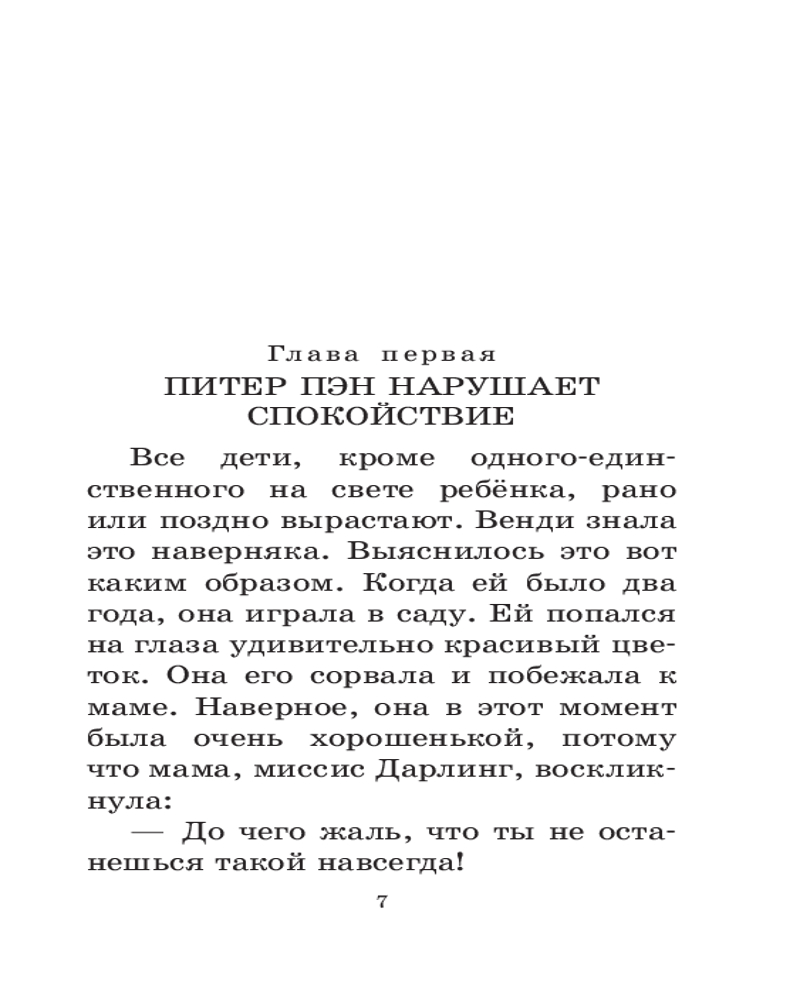 Глава первая
ПИТЕР ПЭН НАРУШАЕТ СПОКОЙСТВИЕ

Все дети, кроме одного-единственного на свете ребёнка, рано или поздно вырастают. Венди знала это наверняка. Выяснилось это вот каким образом. Когда ей было два года, она играла в саду. Ей попался на глаза удивительно красивый цветок. Она его сорвала и побежала к маме. Наверное, она в этот момент была очень хорошенькой, потому что мама, миссис Дарлинг, воскликнула:

— До чего жаль, что ты не останешься такой навсегда!

7